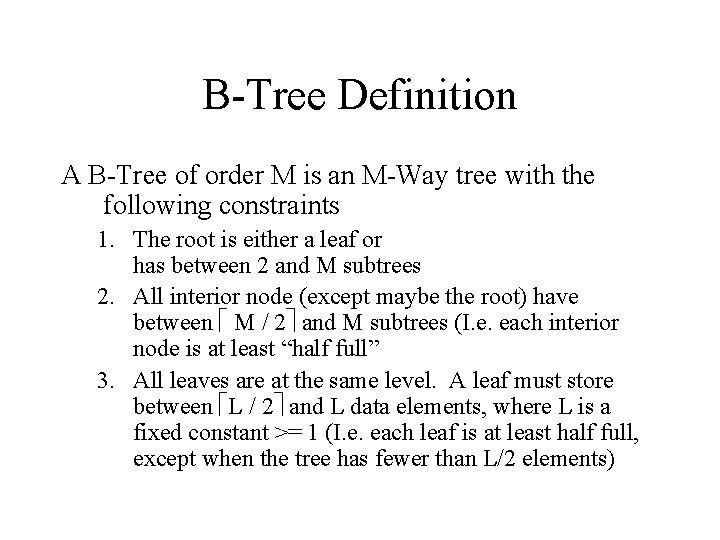 B-Tree Definition

A B-Tree of order M is an M-Way tree with the following constraints

1. The root is either a leaf or has between 2 and M subtrees
2. All interior node (except maybe the root) have between $\lceil M / 2 \rceil$ and M subtrees (I.e. each interior node is at least “half full”
3. All leaves are at the same level. A leaf must store between $\lceil L / 2 \rceil$ and L data elements, where L is a fixed constant >= 1 (I.e. each leaf is at least half full, except when the tree has fewer than L/2 elements)